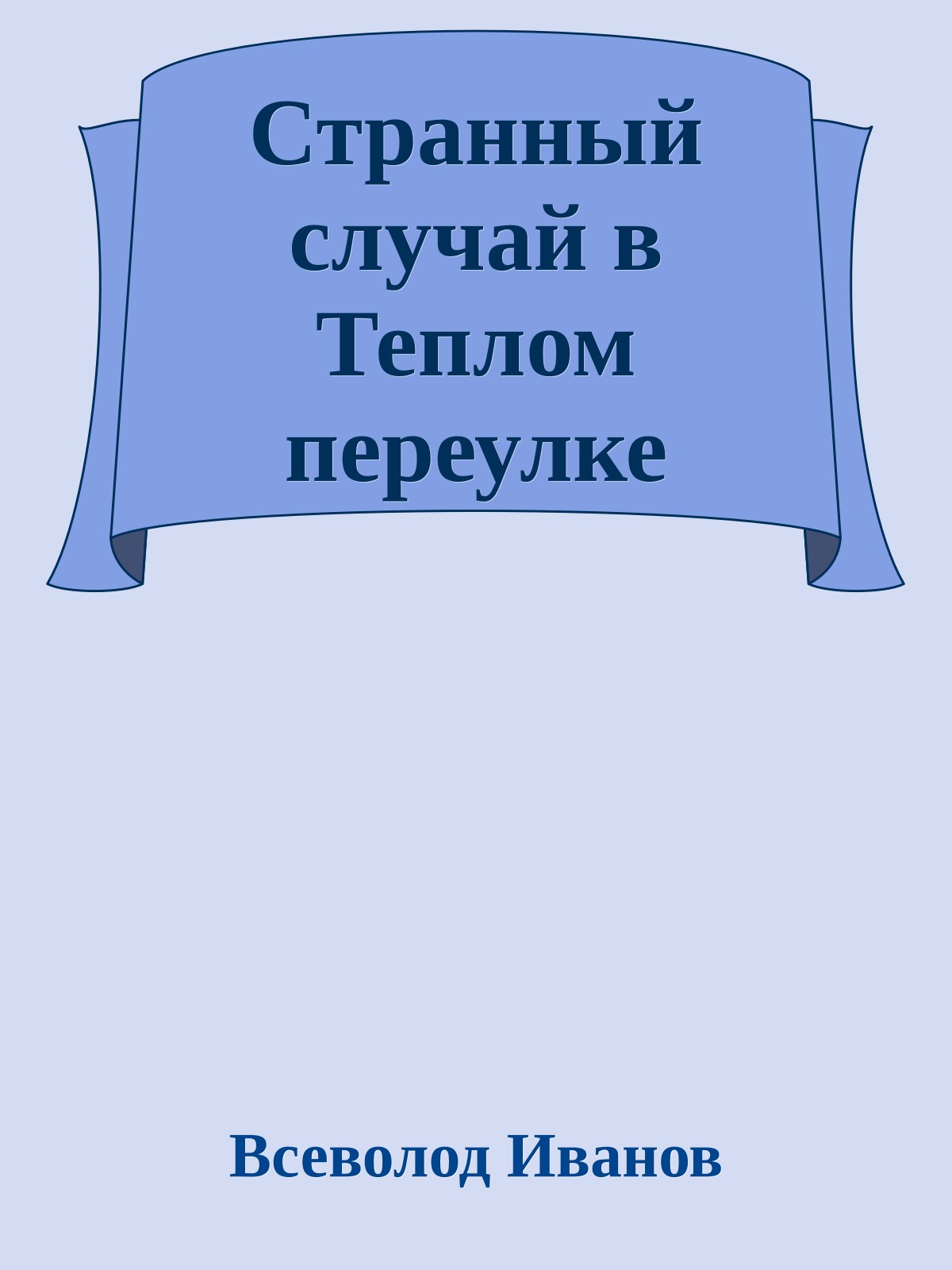 Странный случай в Теплом переулке

Всеволод Иванов